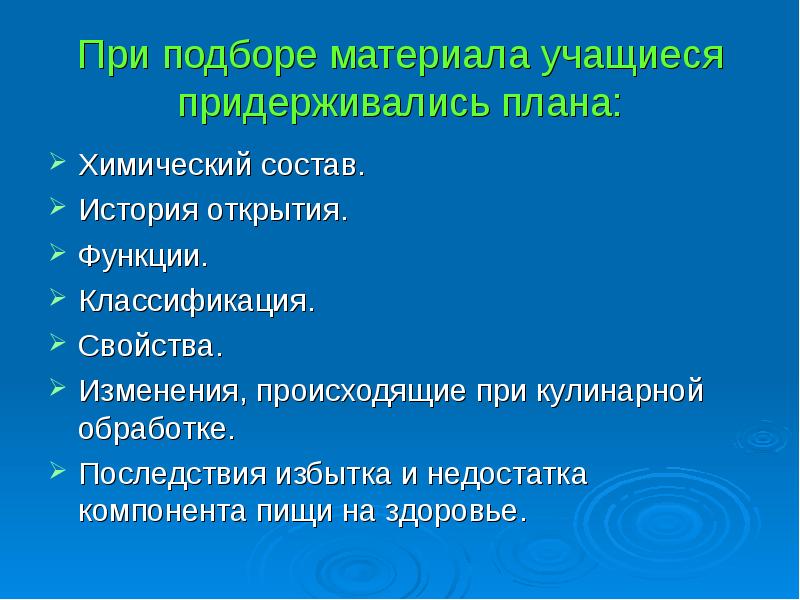 При подборе материала учащиеся придерживались плана:

Химический состав.

История открытия.

Функции.

Классификация.

Свойства.

Изменения, происходящие при кулинарной обработке.

Последствия избытка и недостатка компонента пищи на здоровье.